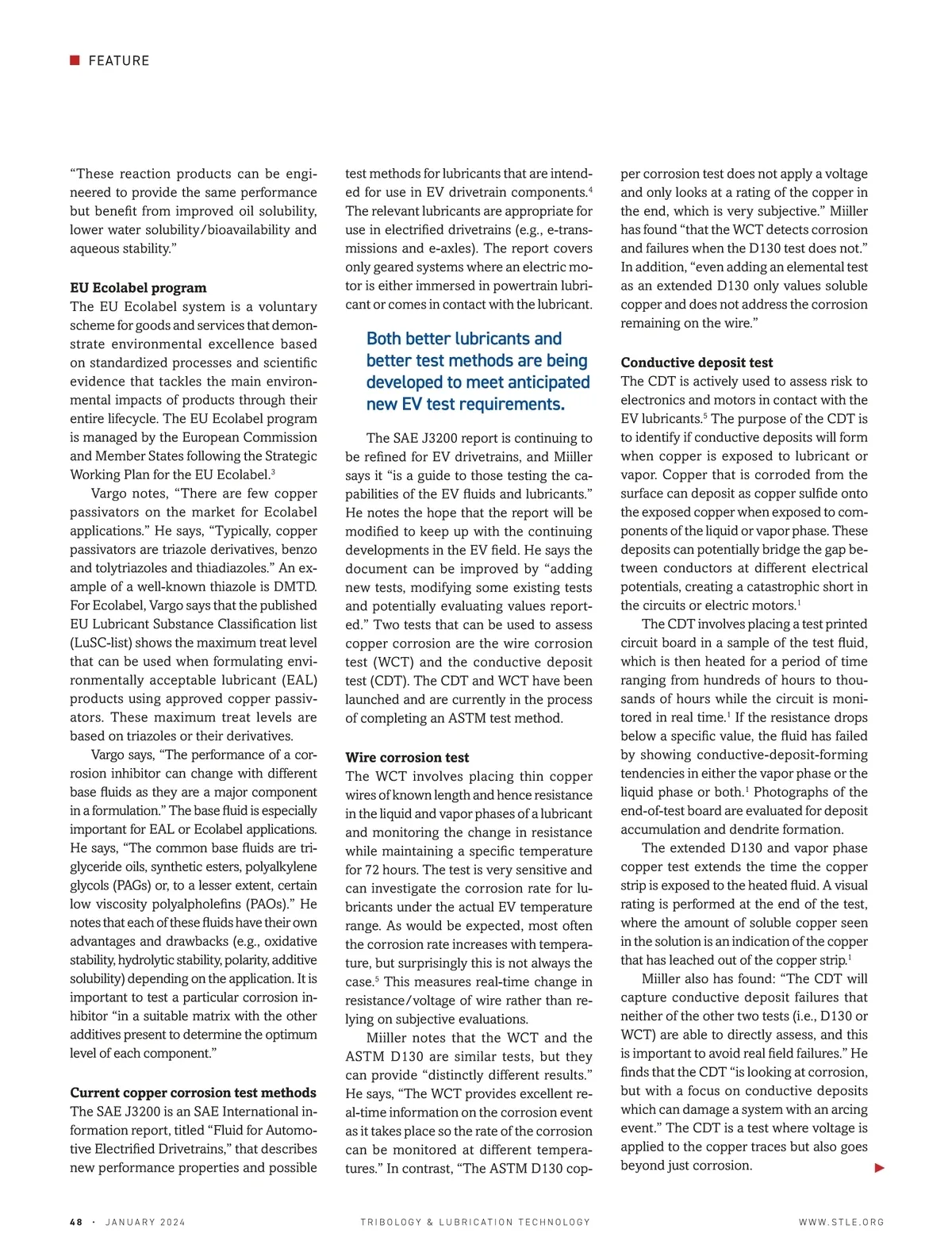 FEATURE

"These reaction products can be engineered to provide the same performance but benefit from improved oil solubility, lower water solubility/bioavailability and aqueous stability."

**EU Ecolabel program**
The EU Ecolabel system is a voluntary scheme for goods and services that demonstrate environmental excellence based on standardized processes and scientific evidence that tackles the main environmental impacts of products through their entire lifecycle. The EU Ecolabel program is managed by the European Commission and Member States following the Strategic Working Plan for the EU Ecolabel.$^3$

Vargo notes, "There are few copper passivators on the market for Ecolabel applications." He says, "Typically, copper passivators are triazole derivatives, benzo and tolytriazoles and thiadiazoles." An example of a well-known thiazole is DMTD. For Ecolabel, Vargo says that the published EU Lubricant Substance Classification list (LuSC-list) shows the maximum treat level that can be used when formulating environmentally acceptable lubricant (EAL) products using approved copper passivators. These maximum treat levels are based on triazoles or their derivatives.

Vargo says, "The performance of a corrosion inhibitor can change with different base fluids as they are a major component in a formulation." The base fluid is especially important for EAL or Ecolabel applications. He says, "The common base fluids are triglyceride oils, synthetic esters, polyalkylene glycols (PAGs) or, to a lesser extent, certain low viscosity polyalpholefins (PAOs)." He notes that each of these fluids have their own advantages and drawbacks (e.g., oxidative stability, hydrolytic stability, polarity, additive solubility) depending on the application. It is important to test a particular corrosion inhibitor "in a suitable matrix with the other additives present to determine the optimum level of each component."

**Current copper corrosion test methods**
The SAE J3200 is an SAE International information report, titled "Fluid for Automotive Electrified Drivetrains," that describes new performance properties and possible test methods for lubricants that are intended for use in EV drivetrain components.$^4$ The relevant lubricants are appropriate for use in electrified drivetrains (e.g., e-transmissions and e-axles). The report covers only geared systems where an electric motor is either immersed in powertrain lubricant or comes in contact with the lubricant.

Both better lubricants and better test methods are being developed to meet anticipated new EV test requirements.

The SAE J3200 report is continuing to be refined for EV drivetrains, and Miiller says it "is a guide to those testing the capabilities of the EV fluids and lubricants." He notes the hope that the report will be modified to keep up with the continuing developments in the EV field. He says the document can be improved by "adding new tests, modifying some existing tests and potentially evaluating values reported." Two tests that can be used to assess copper corrosion are the wire corrosion test (WCT) and the conductive deposit test (CDT). The CDT and WCT have been launched and are currently in the process of completing an ASTM test method.

**Wire corrosion test**
The WCT involves placing thin copper wires of known length and hence resistance in the liquid and vapor phases of a lubricant and monitoring the change in resistance while maintaining a specific temperature for 72 hours. The test is very sensitive and can investigate the corrosion rate for lubricants under the actual EV temperature range. As would be expected, most often the corrosion rate increases with temperature, but surprisingly this is not always the case.$^5$ This measures real-time change in resistance/voltage of wire rather than relying on subjective evaluations.

Miiller notes that the WCT and the ASTM D130 are similar tests, but they can provide "distinctly different results." He says, "The WCT provides excellent real-time information on the corrosion event as it takes place so the rate of the corrosion can be monitored at different temperatures." In contrast, "The ASTM D130 copper corrosion test does not apply a voltage and only looks at a rating of the copper in the end, which is very subjective." Miiller has found "that the WCT detects corrosion and failures when the D130 test does not." In addition, "even adding an elemental test as an extended D130 only values soluble copper and does not address the corrosion remaining on the wire."

**Conductive deposit test**
The CDT is actively used to assess risk to electronics and motors in contact with the EV lubricants.$^5$ The purpose of the CDT is to identify if conductive deposits will form when copper is exposed to lubricant or vapor. Copper that is corroded from the surface can deposit as copper sulfide onto the exposed copper when exposed to components of the liquid or vapor phase. These deposits can potentially bridge the gap between conductors at different electrical potentials, creating a catastrophic short in the circuits or electric motors.$^1$

The CDT involves placing a test printed circuit board in a sample of the test fluid, which is then heated for a period of time ranging from hundreds of hours to thousands of hours while the circuit is monitored in real time.$^1$ If the resistance drops below a specific value, the fluid has failed by showing conductive-deposit-forming tendencies in either the vapor phase or the liquid phase or both.$^1$ Photographs of the end-of-test board are evaluated for deposit accumulation and dendrite formation.

The extended D130 and vapor phase copper test extends the time the copper strip is exposed to the heated fluid. A visual rating is performed at the end of the test, where the amount of soluble copper seen in the solution is an indication of the copper that has leached out of the copper strip.$^1$

Miiller also has found: "The CDT will capture conductive deposit failures that neither of the other two tests (i.e., D130 or WCT) are able to directly assess, and this is important to avoid real field failures." He finds that the CDT "is looking at corrosion, but with a focus on conductive deposits which can damage a system with an arcing event." The CDT is a test where voltage is applied to the copper traces but also goes beyond just corrosion.

48 · JANUARY 2024 TRIBOLOGY & LUBRICATION TECHNOLOGY WWW.STLE.ORG